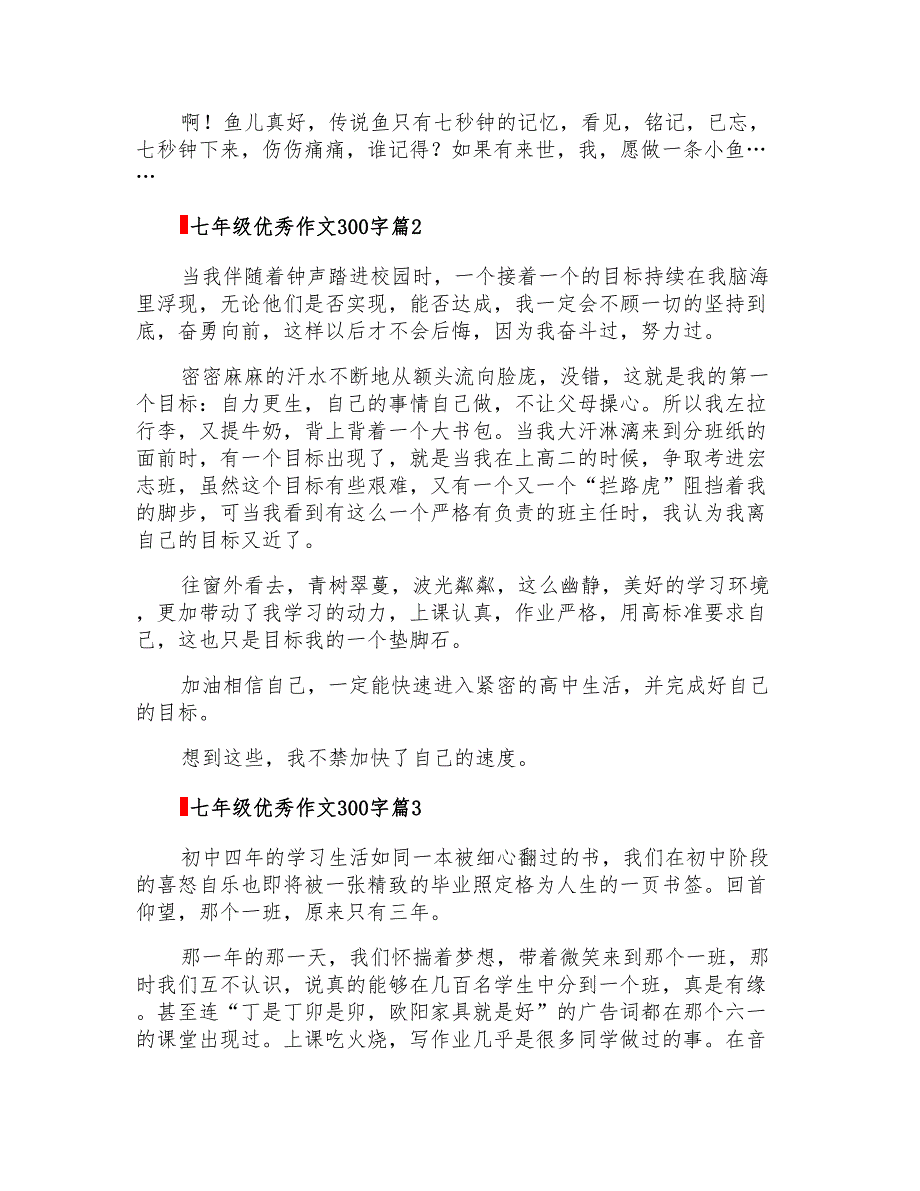 啊！鱼儿真好，传说鱼只有七秒钟的记忆，看见，铭记，已忘，七秒钟下来，伤伤痛痛，谁记得？如果有来世，我，愿做一条小鱼……

七年级优秀作文300字篇2

当我伴随着钟声踏进校园时，一个接着一个的目标持续在我脑海里浮现，无论他们是否实现，能否达成，我一定会不顾一切的坚持到底，奋勇向前，这样以后才不会后悔，因为我奋斗过，努力过。

密密麻麻的汗水不断地从额头流向脸庞，没错，这就是我的第一个目标：自力更生，自己的事情自己做，不让父母操心。所以我左拉行李，又提牛奶，背上背着一个大书包。当我大汗淋漓来到分班纸的面前时，有一个目标出现了，就是当我在上高二的时候，争取考进宏志班，虽然这个目标有些艰难，又有一个又一个“拦路虎”阻挡着我的脚步，可当我看到有这么一个严格有负责的班主任时，我认为我离自己的目标又近了。

往窗外看去，青树翠蔓，波光粼粼，这么幽静，美好的学习环境，更加带动了我学习的动力，上课认真，作业严格，用高标准要求自己，这也只是目标我的一个垫脚石。

加油相信自己，一定能快速进入紧密的高中生活，并完成好自己的目标。

想到这些，我不禁加快了自己的速度。

七年级优秀作文300字篇3

初中四年的学习生活如同一本被细心翻过的书，我们在初中阶段的喜怒自乐也即将被一张精致的毕业照定格为人生的一页书签。回首仰望，那个一班，原来只有三年。

那一年的那一天，我们怀揣着梦想，带着微笑来到那个一班，那时我们互不认识，说真的能够在几百名学生中分到一个班，真是有缘。甚至连“丁是丁卯是卯，欧阳家具就是好”的广告词都在那个六一的课堂出现过。上课吃火烧，写作业几乎是很多同学做过的事。在音